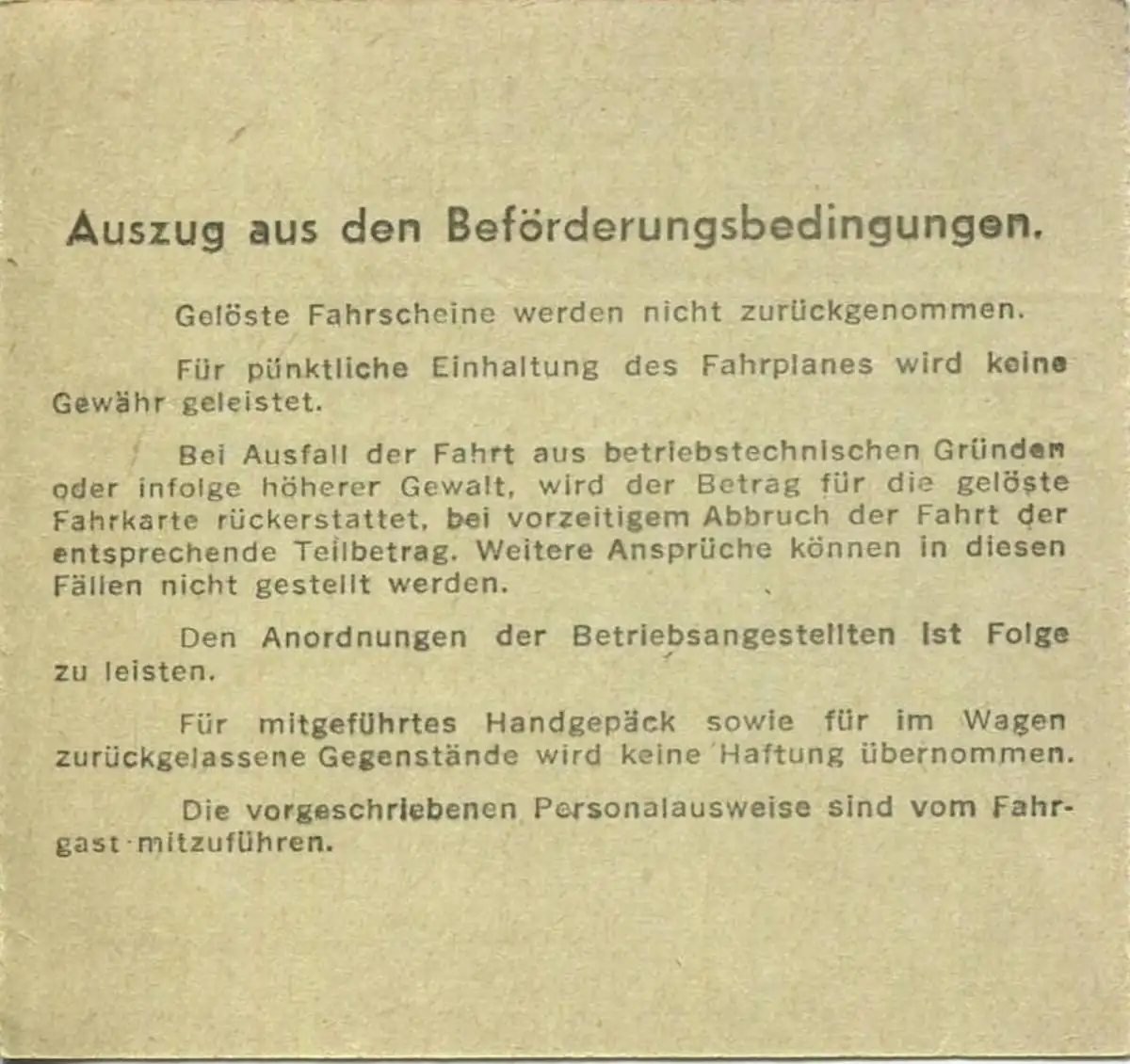 Auszug aus den Beförderungsbedingungen.

Gelöste Fahrscheine werden nicht zurückgenommen.

Für pünktliche Einhaltung des Fahrplanes wird keine Gewähr geleistet.

Bei Ausfall der Fahrt aus betriebstechnischen Gründen oder infolge höherer Gewalt, wird der Betrag für die gelöste Fahrkarte rückerstattet, bei vorzeitigem Abbruch der Fahrt der entsprechende Teilbetrag. Weitere Ansprüche können in diesen Fällen nicht gestellt werden.

Den Anordnungen der Betriebsangestellten ist Folge zu leisten.

Für mitgeführtes Handgepäck sowie für im Wagen zurückgelassene Gegenstände wird keine Haftung übernommen.

Die vorgeschriebenen Personalausweise sind vom Fahrgast mitzuführen.